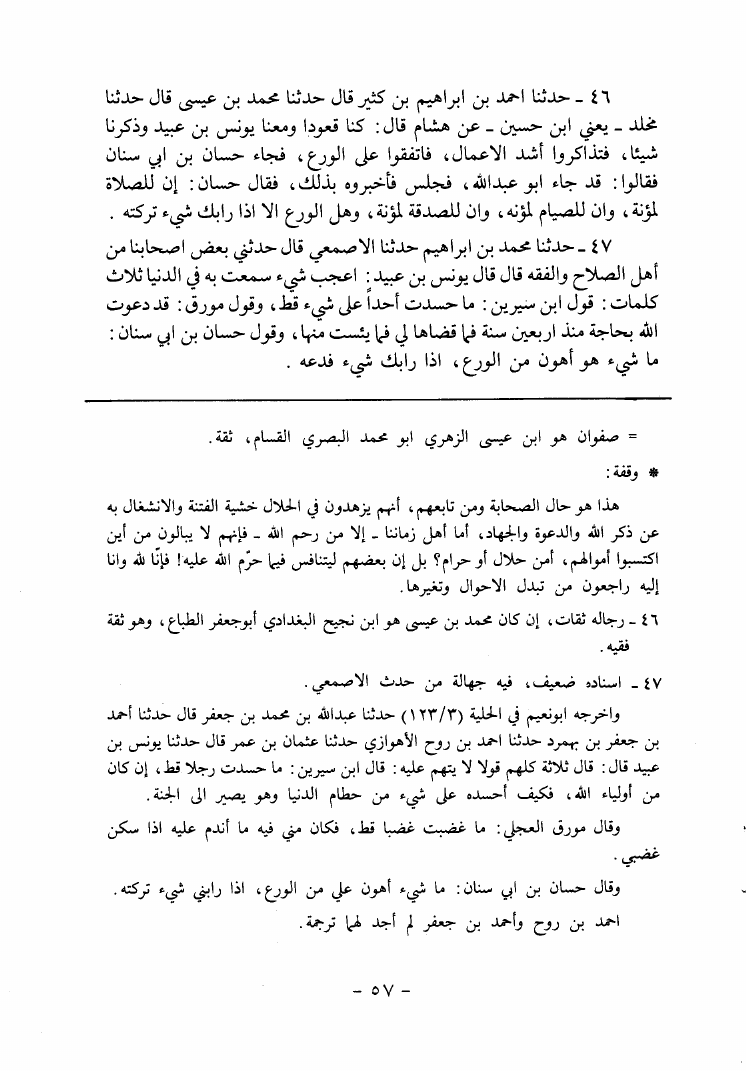 ٤٦ ـ حدثنا احمد بن ابراهيم بن كثير قال حدثنا محمد بن عيسى قال حدثنا مخلد ـ يعني ابن حسين ـ عن هشام قال: كنا قعودا ومعنا يونس بن عبيد وذكرنا شيئا، فتذاكروا أشد الاعمال، فاتفقوا على الورع، فجاء حسان بن ابي سنان فقالوا: قد جاء ابو عبدالله، فجلس فأخبروه بذلك، فقال حسان: إن للصلاة لمؤنة، وان للصيام لمؤنه، وان للصدقة لمؤنة، وهل الورع الا اذا رابك شيء تركته.

٤٧ ـ حدثنا محمد بن ابراهيم حدثنا الاصمعي قال حدثني بعض اصحابنا من أهل الصلاح والفقه قال قال يونس بن عبيد: اعجب شيء سمعت به في الدنيا ثلاث كلمات: قول ابن سيرين: ما حسدت أحداً على شيء قط، وقول مورق: قد دعوت الله بحاجة منذ اربعين سنة فما قضاها لي فما يئست منها، وقول حسان بن ابي سنان: ما شيء هو أهون من الورع، اذا رابك شيء فدعه.

= صفوان هو ابن عيسى الزهري ابو محمد البصري القسام، ثقة.

* وقفة:

هذا هو حال الصحابة ومن تابعهم، أنهم يزهدون في الحلال خشية الفتنة والانشغال به عن ذكر الله والدعوة والجهاد، أما أهل زماننا ـ إلا من رحم الله ـ فإنهم لا يبالون من أين اكتسبوا أموالهم، أمن حلال أو حرام؟ بل إن بعضهم ليتنافس فيما حرّم الله عليه! فإنّا لله وانا إليه راجعون من تبدل الاحوال وتغيرها.

٤٦ ـ رجاله ثقات، إن كان محمد بن عيسى هو ابن نجيح البغدادي أبوجعفر الطباع، وهو ثقة فقيه.

٤٧ ـ اسناده ضعيف، فيه جهالة من حدث الاصمعي.

واخرجه ابونعيم في الحلية (١٢٣/٣) حدثنا عبدالله بن محمد بن جعفر قال حدثنا أحمد بن جعفر بن بهمرد حدثنا احمد بن روح الأهوازي حدثنا عثمان بن عمر قال حدثنا يونس بن عبيد قال: قال ثلاثة كلهم قولا لا يتهم عليه: قال ابن سيرين: ما حسدت رجلا قط، إن كان من أولياء الله، فكيف أحسده على شيء من حطام الدنيا وهو يصير الى الجنة.

وقال مورق العجلي: ما غضبت غضبا قط، فكان مني فيه ما أندم عليه اذا سكن غضبي.

وقال حسان بن ابي سنان: ما شيء أهون علي من الورع، اذا رابني شيء تركته.

احمد بن روح وأحمد بن جعفر لم أجد لهما ترجمة.

ـ ٥٧ ـ